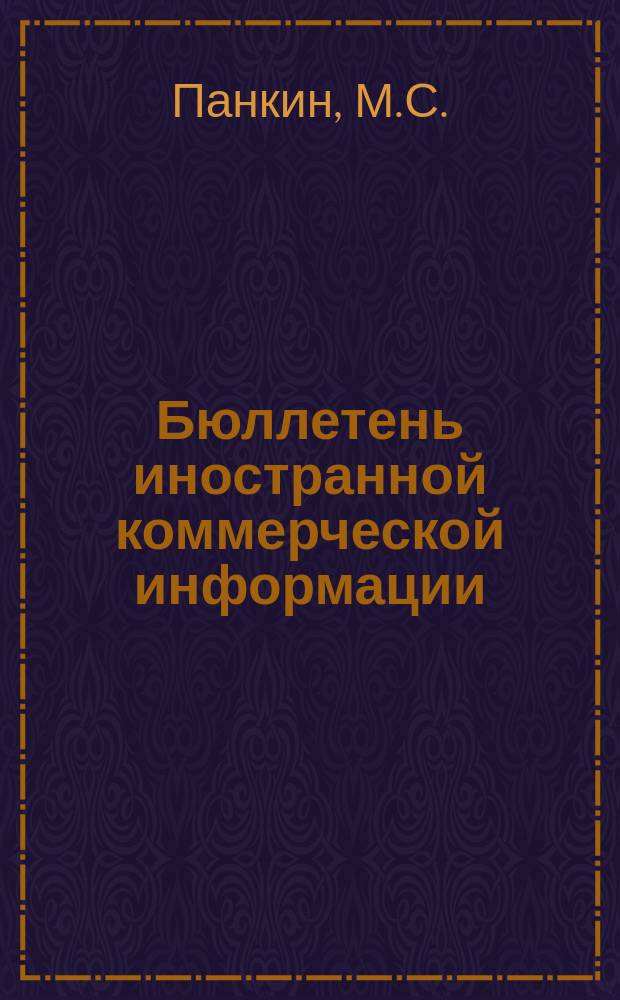 Панкин, М.С.

Бюллетень иностранной коммерческой информации